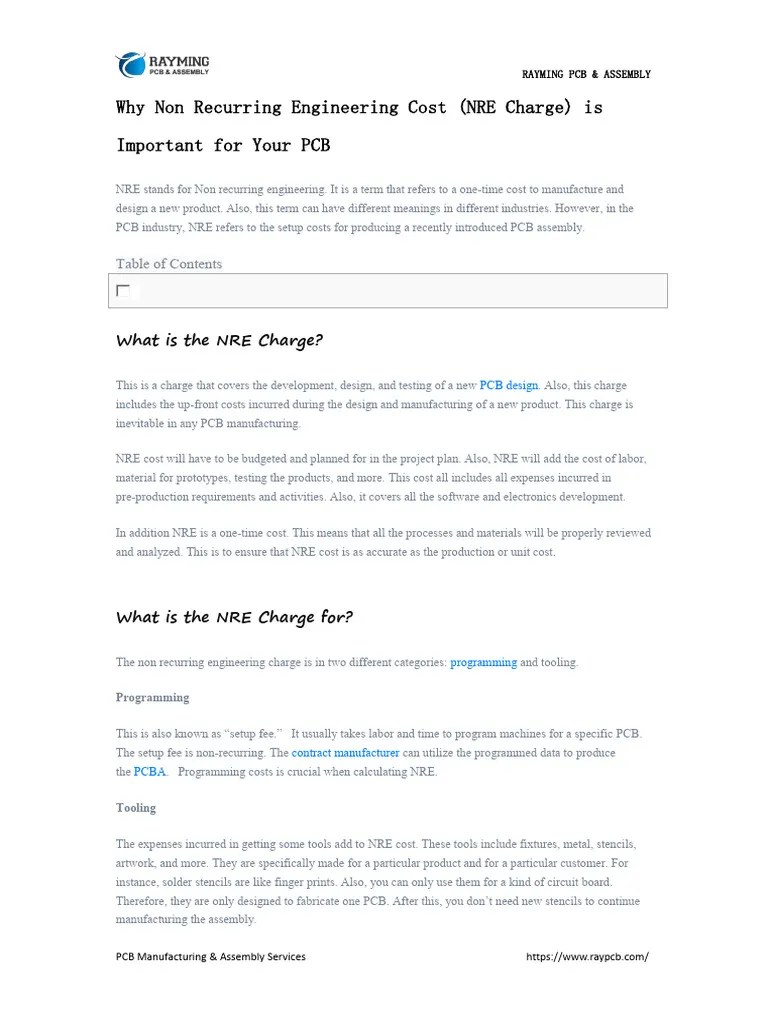 RAYMING
PCB & ASSEMBLY

RAYMING PCB & ASSEMBLY

Why Non Recurring Engineering Cost (NRE Charge) is Important for Your PCB

NRE stands for Non recurring engineering. It is a term that refers to a one-time cost to manufacture and design a new product. Also, this term can have different meanings in different industries. However, in the PCB industry, NRE refers to the setup costs for producing a recently introduced PCB assembly.

Table of Contents

What is the NRE Charge?

This is a charge that covers the development, design, and testing of a new PCB design. Also, this charge includes the up-front costs incurred during the design and manufacturing of a new product. This charge is inevitable in any PCB manufacturing.

NRE cost will have to be budgeted and planned for in the project plan. Also, NRE will add the cost of labor, material for prototypes, testing the products, and more. This cost all includes all expenses incurred in pre-production requirements and activities. Also, it covers all the software and electronics development.

In addition NRE is a one-time cost. This means that all the processes and materials will be properly reviewed and analyzed. This is to ensure that NRE cost is as accurate as the production or unit cost.

What is the NRE Charge for?

The non recurring engineering charge is in two different categories: programming and tooling.

Programming

This is also known as “setup fee.” It usually takes labor and time to program machines for a specific PCB. The setup fee is non-recurring. The contract manufacturer can utilize the programmed data to produce the PCBA. Programming costs is crucial when calculating NRE.

Tooling

The expenses incurred in getting some tools add to NRE cost. These tools include fixtures, metal, stencils, artwork, and more. They are specifically made for a particular product and for a particular customer. For instance, solder stencils are like finger prints. Also, you can only use them for a kind of circuit board. Therefore, they are only designed to fabricate one PCB. After this, you don’t need new stencils to continue manufacturing the assembly.

PCB Manufacturing & Assembly Services https://www.raypcb.com/